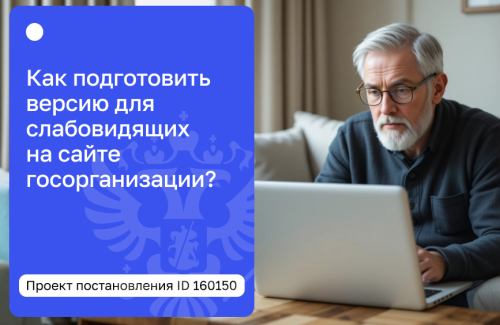 Как подготовить версию для слабовидящих на сайте госорганизации?

Проект постановления ID 160150